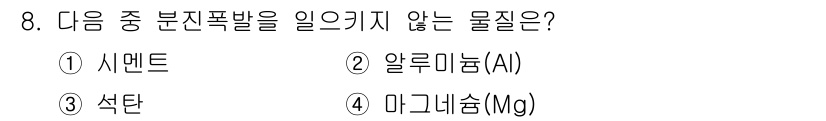 8. 다음 중 분진폭발을 일으키지 않는 물질은?

① 시멘트
② 알루미늄(Al)
③ 석탄
④ 마그네슘(Mg)